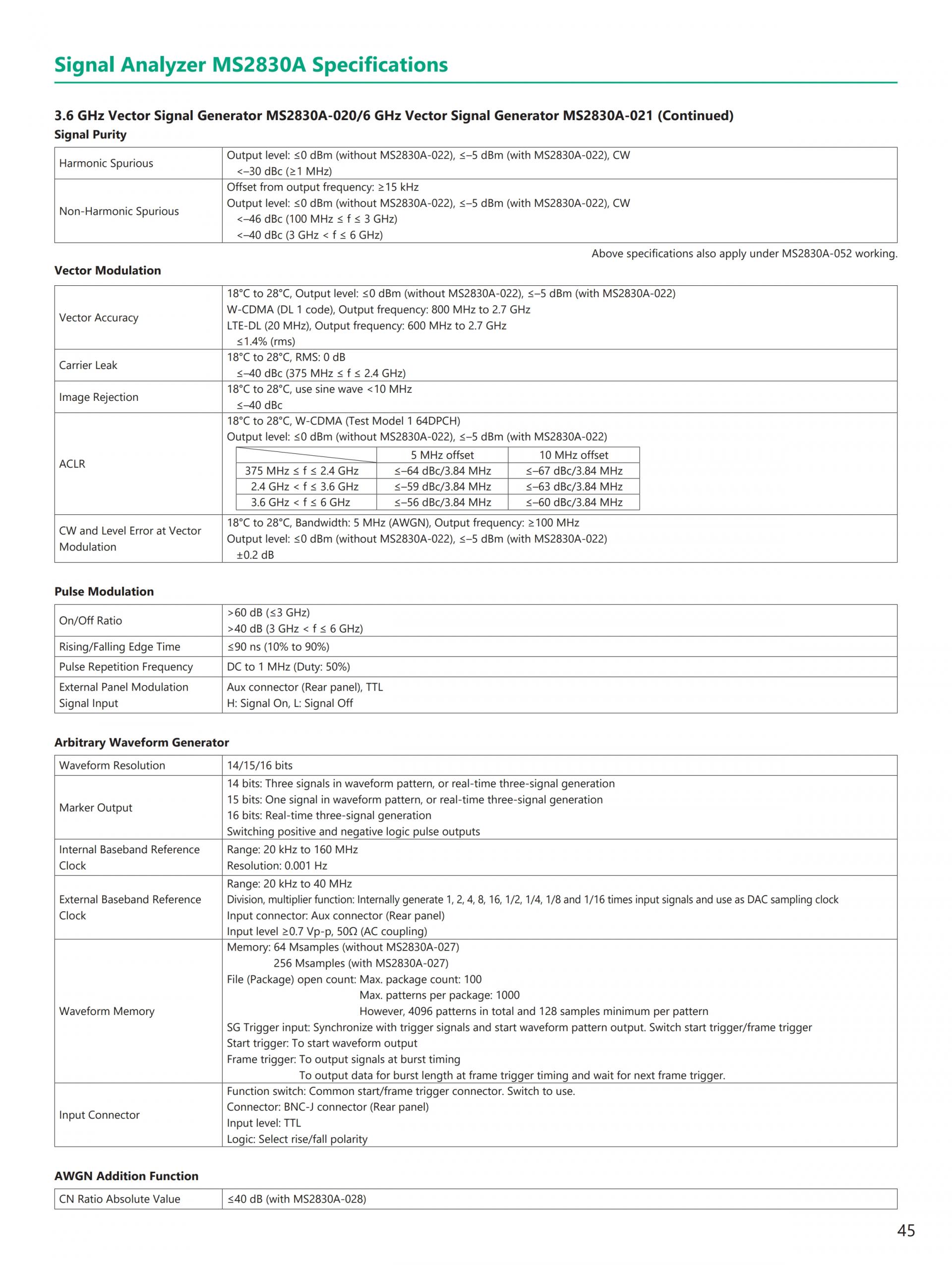 Signal Analyzer MS2830A Specifications

3.6 GHz Vector Signal Generator MS2830A-020/6 GHz Vector Signal Generator MS2830A-021 (Continued)

Signal Purity

| Harmonic Spurious | Output level: ≤0 dBm (without MS2830A-022), ≤–5 dBm (with MS2830A-022), CW <–30 dBc (≥1 MHz) |
|---|---|
| Non-Harmonic Spurious | Offset from output frequency: ≥15 kHz Output level: ≤0 dBm (without MS2830A-022), ≤–5 dBm (with MS2830A-022), CW <–46 dBc (100 MHz ≤ f ≤ 3 GHz) <–40 dBc (3 GHz < f ≤ 6 GHz) |

Above specifications also apply under MS2830A-052 working.

Vector Modulation

| Vector Accuracy | 18°C to 28°C, Output level: ≤0 dBm (without MS2830A-022), ≤–5 dBm (with MS2830A-022) W-CDMA (DL 1 code), Output frequency: 800 MHz to 2.7 GHz LTE-DL (20 MHz), Output frequency: 600 MHz to 2.7 GHz ≤1.4% (rms) |
|---|---|
| Carrier Leak | 18°C to 28°C, RMS: 0 dB ≤–40 dBc (375 MHz ≤ f ≤ 2.4 GHz) |
| Image Rejection | 18°C to 28°C, use sine wave <10 MHz ≤–40 dBc |
| ACLR | 18°C to 28°C, W-CDMA (Test Model 1 64DPCH) Output level: ≤0 dBm (without MS2830A-022), ≤–5 dBm (with MS2830A-022) |
| CW and Level Error at Vector Modulation | 18°C to 28°C, Bandwidth: 5 MHz (AWGN), Output frequency: ≥100 MHz Output level: ≤0 dBm (without MS2830A-022), ≤–5 dBm (with MS2830A-022) ±0.2 dB |

| | 5 MHz offset | 10 MHz offset |
|---|---|---|
| 375 MHz ≤ f ≤ 2.4 GHz | ≤–64 dBc/3.84 MHz | ≤–67 dBc/3.84 MHz |
| 2.4 GHz < f ≤ 3.6 GHz | ≤–59 dBc/3.84 MHz | ≤–63 dBc/3.84 MHz |
| 3.6 GHz < f ≤ 6 GHz | ≤–56 dBc/3.84 MHz | ≤–60 dBc/3.84 MHz |

Pulse Modulation

| On/Off Ratio | >60 dB (≤3 GHz) >40 dB (3 GHz < f ≤ 6 GHz) |
|---|---|
| Rising/Falling Edge Time | ≤90 ns (10% to 90%) |
| Pulse Repetition Frequency | DC to 1 MHz (Duty: 50%) |
| External Panel Modulation Signal Input | Aux connector (Rear panel), TTL H: Signal On, L: Signal Off |

Arbitrary Waveform Generator

| Waveform Resolution | 14/15/16 bits |
|---|---|
| Marker Output | 14 bits: Three signals in waveform pattern, or real-time three-signal generation 15 bits: One signal in waveform pattern, or real-time three-signal generation 16 bits: Real-time three-signal generation Switching positive and negative logic pulse outputs |
| Internal Baseband Reference Clock | Range: 20 kHz to 160 MHz Resolution: 0.001 Hz |
| External Baseband Reference Clock | Range: 20 kHz to 40 MHz Division, multiplier function: Internally generate 1, 2, 4, 8, 16, 1/2, 1/4, 1/8 and 1/16 times input signals and use as DAC sampling clock Input connector: Aux connector (Rear panel) Input level ≥0.7 Vp-p, 50Ω (AC coupling) |
| Waveform Memory | Memory: 64 Msamples (without MS2830A-027) 256 Msamples (with MS2830A-027) File (Package) open count: Max. package count: 100 Max. patterns per package: 1000 However, 4096 patterns in total and 128 samples minimum per pattern SG Trigger input: Synchronize with trigger signals and start waveform pattern output. Switch start trigger/frame trigger Start trigger: To start waveform output Frame trigger: To output signals at burst timing To output data for burst length at frame trigger timing and wait for next frame trigger. |
| Input Connector | Function switch: Common start/frame trigger connector. Switch to use. Connector: BNC-J connector (Rear panel) Input level: TTL Logic: Select rise/fall polarity |

AWGN Addition Function

| CN Ratio Absolute Value | ≤40 dB (with MS2830A-028) |
|---|---|

45